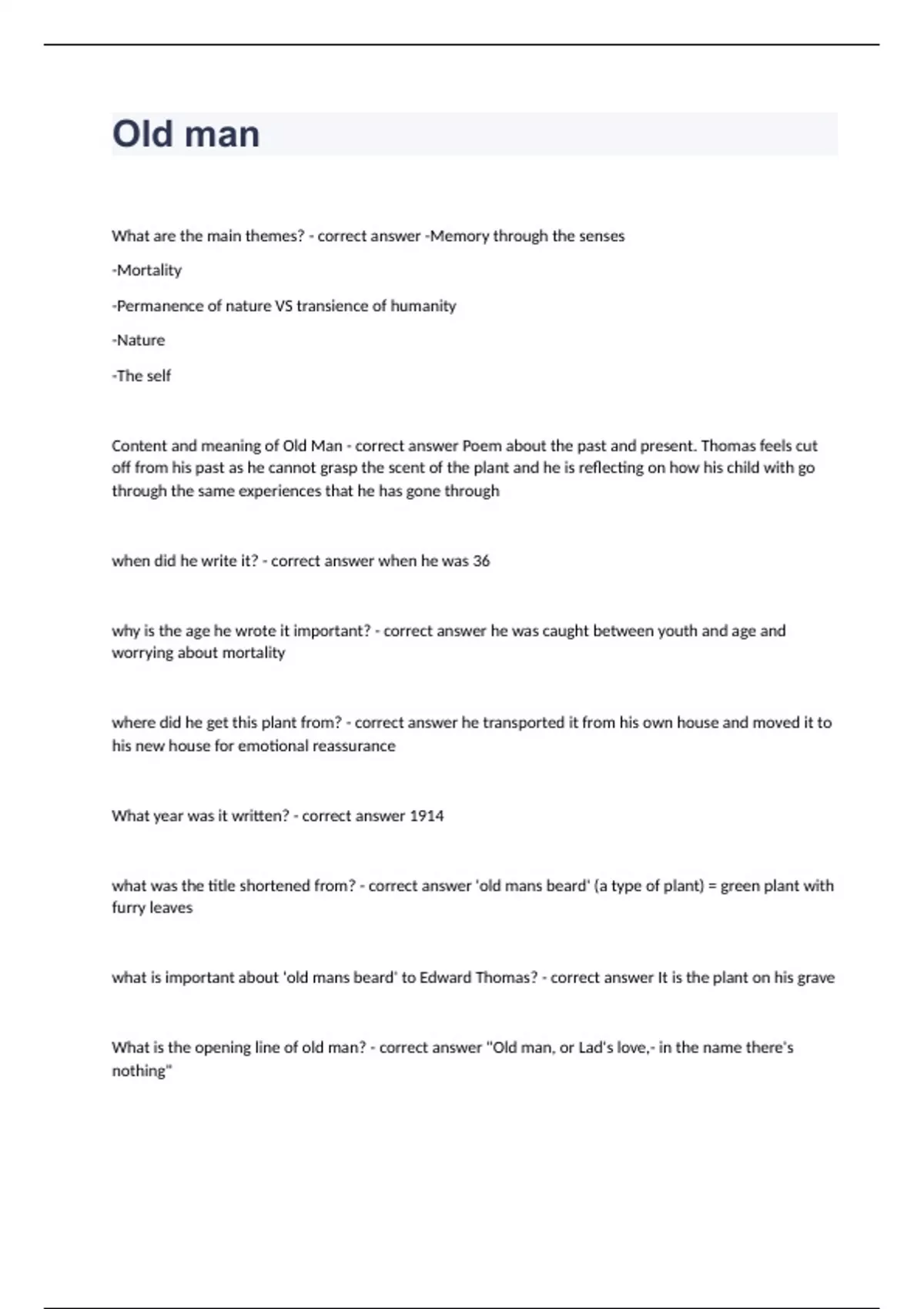 Old man

What are the main themes? - correct answer -Memory through the senses

-Mortality

-Permanence of nature VS transience of humanity

-Nature

-The self

Content and meaning of Old Man - correct answer Poem about the past and present. Thomas feels cut off from his past as he cannot grasp the scent of the plant and he is reflecting on how his child with go through the same experiences that he has gone through

when did he write it? - correct answer when he was 36

why is the age he wrote it important? - correct answer he was caught between youth and age and worrying about mortality

where did he get this plant from? - correct answer he transported it from his own house and moved it to his new house for emotional reassurance

What year was it written? - correct answer 1914

what was the title shortened from? - correct answer 'old mans beard' (a type of plant) = green plant with furry leaves

what is important about 'old mans beard' to Edward Thomas? - correct answer It is the plant on his grave

What is the opening line of old man? - correct answer "Old man, or Lad's love,- in the name there's nothing"